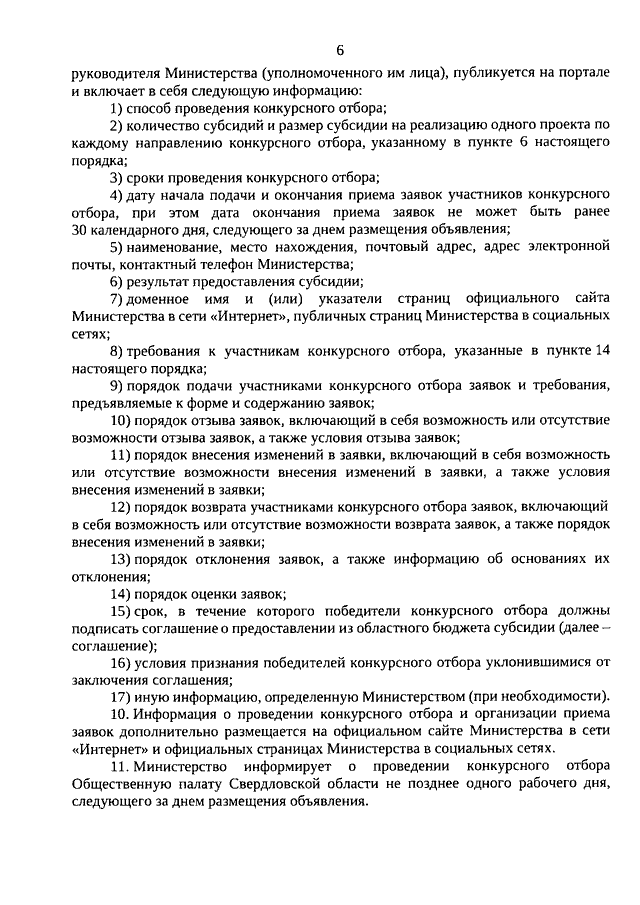 6

руководителя Министерства (уполномоченного им лица), публикуется на портале и включает в себя следующую информацию:

1) способ проведения конкурсного отбора;

2) количество субсидий и размер субсидии на реализацию одного проекта по каждому направлению конкурсного отбора, указанному в пункте 6 настоящего порядка;

3) сроки проведения конкурсного отбора;

4) дату начала подачи и окончания приема заявок участников конкурсного отбора, при этом дата окончания приема заявок не может быть ранее 30 календарного дня, следующего за днем размещения объявления;

5) наименование, место нахождения, почтовый адрес, адрес электронной почты, контактный телефон Министерства;

6) результат предоставления субсидии;

7) доменное имя и (или) указатели страниц официального сайта Министерства в сети «Интернет», публичных страниц Министерства в социальных сетях;

8) требования к участникам конкурсного отбора, указанные в пункте 14 настоящего порядка;

9) порядок подачи участниками конкурсного отбора заявок и требования, предъявляемые к форме и содержанию заявок;

10) порядок отзыва заявок, включающий в себя возможность или отсутствие возможности отзыва заявок, а также условия отзыва заявок;

11) порядок внесения изменений в заявки, включающий в себя возможность или отсутствие возможности внесения изменений в заявки, а также условия внесения изменений в заявки;

12) порядок возврата участниками конкурсного отбора заявок, включающий в себя возможность или отсутствие возможности возврата заявок, а также порядок внесения изменений в заявки;

13) порядок отклонения заявок, а также информацию об основаниях их отклонения;

14) порядок оценки заявок;

15) срок, в течение которого победители конкурсного отбора должны подписать соглашение о предоставлении из областного бюджета субсидии (далее – соглашение);

16) условия признания победителей конкурсного отбора уклонившимися от заключения соглашения;

17) иную информацию, определенную Министерством (при необходимости).

10. Информация о проведении конкурсного отбора и организации приема заявок дополнительно размещается на официальном сайте Министерства в сети «Интернет» и официальных страницах Министерства в социальных сетях.

11. Министерство информирует о проведении конкурсного отбора Общественную палату Свердловской области не позднее одного рабочего дня, следующего за днем размещения объявления.